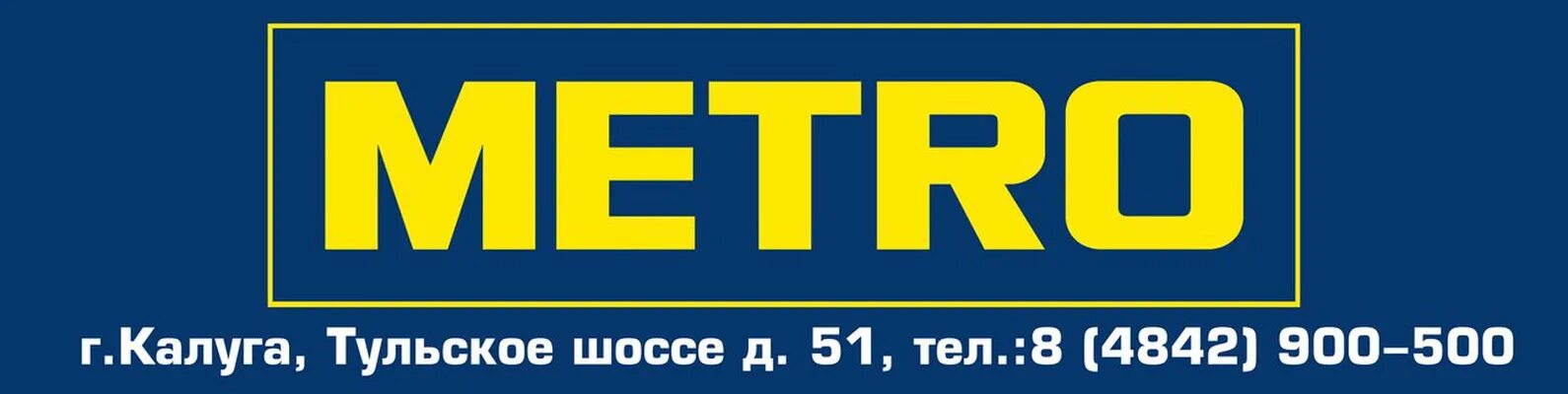 METRO

г.Калуга, Тульское шоссе д. 51, тел.:8 (4842) 900–500